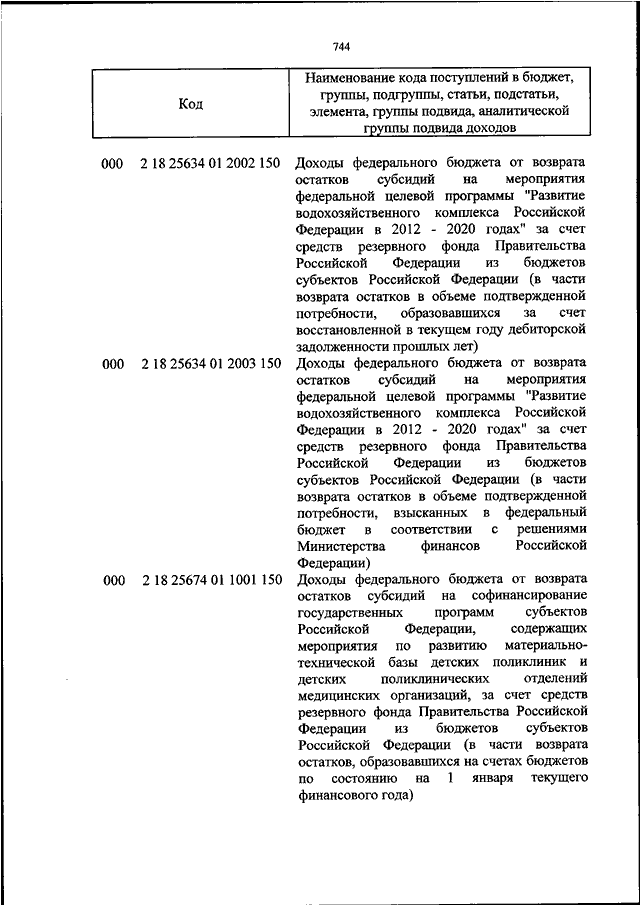 744

| Код | Наименование кода поступлений в бюджет, группы, подгруппы, статьи, подстатьи, элемента, группы подвида, аналитической группы подвида доходов |
|---|---|
| 000 2 18 25634 01 2002 150 | Доходы федерального бюджета от возврата остатков субсидий на мероприятия федеральной целевой программы "Развитие водохозяйственного комплекса Российской Федерации в 2012 - 2020 годах" за счет средств резервного фонда Правительства Российской Федерации из бюджетов субъектов Российской Федерации (в части возврата остатков в объеме подтвержденной потребности, образовавшихся за счет восстановленной в текущем году дебиторской задолженности прошлых лет) |
| 000 2 18 25634 01 2003 150 | Доходы федерального бюджета от возврата остатков субсидий на мероприятия федеральной целевой программы "Развитие водохозяйственного комплекса Российской Федерации в 2012 - 2020 годах" за счет средств резервного фонда Правительства Российской Федерации из бюджетов субъектов Российской Федерации (в части возврата остатков в объеме подтвержденной потребности, взысканных в федеральный бюджет в соответствии с решениями Министерства финансов Российской Федерации) |
| 000 2 18 25674 01 1001 150 | Доходы федерального бюджета от возврата остатков субсидий на софинансирование государственных программ субъектов Российской Федерации, содержащих мероприятия по развитию материально-технической базы детских поликлиник и детских поликлинических отделений медицинских организаций, за счет средств резервного фонда Правительства Российской Федерации из бюджетов субъектов Российской Федерации (в части возврата остатков, образовавшихся на счетах бюджетов по состоянию на 1 января текущего финансового года) |